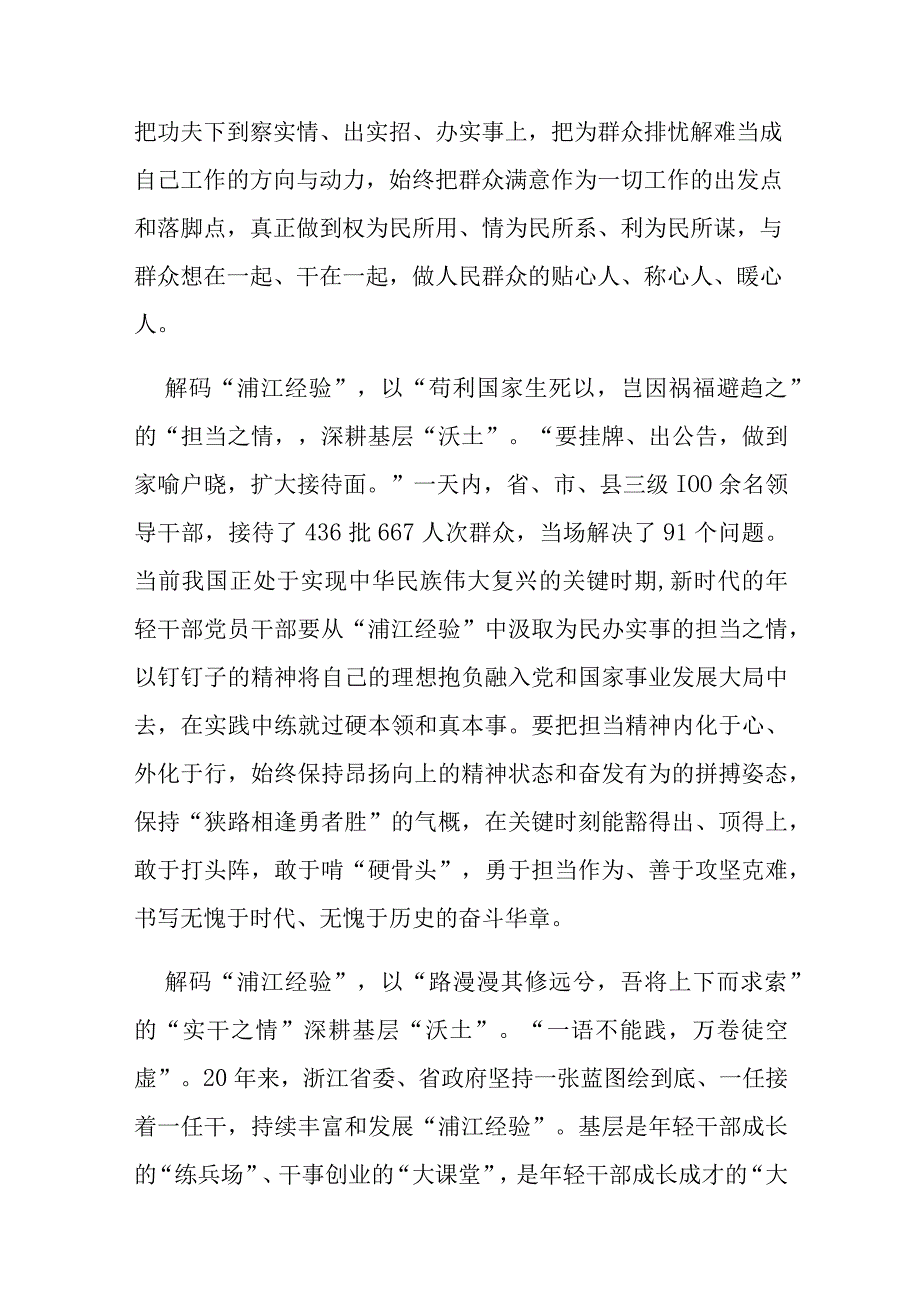 把功夫下到察实情、出实招、办实事上，把为群众排忧解难当成自己工作的方向与动力，始终把群众满意作为一切工作的出发点和落脚点，真正做到权为民所用、情为民所系、利为民所谋，与群众想在一起、干在一起，做人民群众的贴心人、称心人、暖心人。

解码“浦江经验”，以“苟利国家生死以，岂因祸福避趋之”的“担当之情，，深耕基层“沃土”。“要挂牌、出公告，做到家喻户晓，扩大接待面。”一天内，省、市、县三级IOO余名领导干部，接待了436批667人次群众，当场解决了91个问题。当前我国正处于实现中华民族伟大复兴的关键时期,新时代的年轻干部党员干部要从“浦江经验”中汲取为民办实事的担当之情，以钉钉子的精神将自己的理想抱负融入党和国家事业发展大局中去，在实践中练就过硬本领和真本事。要把担当精神内化于心、外化于行，始终保持昂扬向上的精神状态和奋发有为的拼搏姿态，保持“狭路相逢勇者胜”的气概，在关键时刻能豁得出、顶得上，敢于打头阵，敢于啃“硬骨头”，勇于担当作为、善于攻坚克难，书写无愧于时代、无愧于历史的奋斗华章。

解码“浦江经验”，以“路漫漫其修远兮，吾将上下而求索”的“实干之情”深耕基层“沃土”。“一语不能践，万卷徒空虚”。20年来，浙江省委、省政府坚持一张蓝图绘到底、一任接着一任干，持续丰富和发展“浦江经验”。基层是年轻干部成长的“练兵场”、干事创业的“大课堂”，是年轻干部成长成才的“大